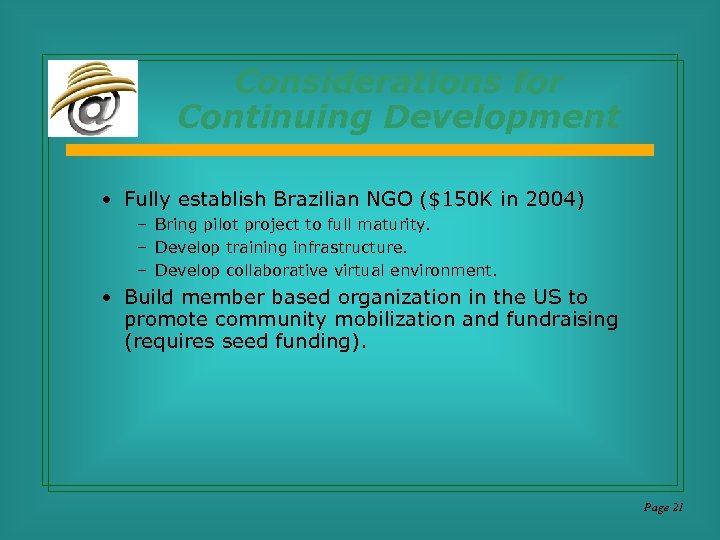 @

Considerations for Continuing Development

• Fully establish Brazilian NGO (\$150K in 2004)
  – Bring pilot project to full maturity.
  – Develop training infrastructure.
  – Develop collaborative virtual environment.
• Build member based organization in the US to promote community mobilization and fundraising (requires seed funding).

Page 21